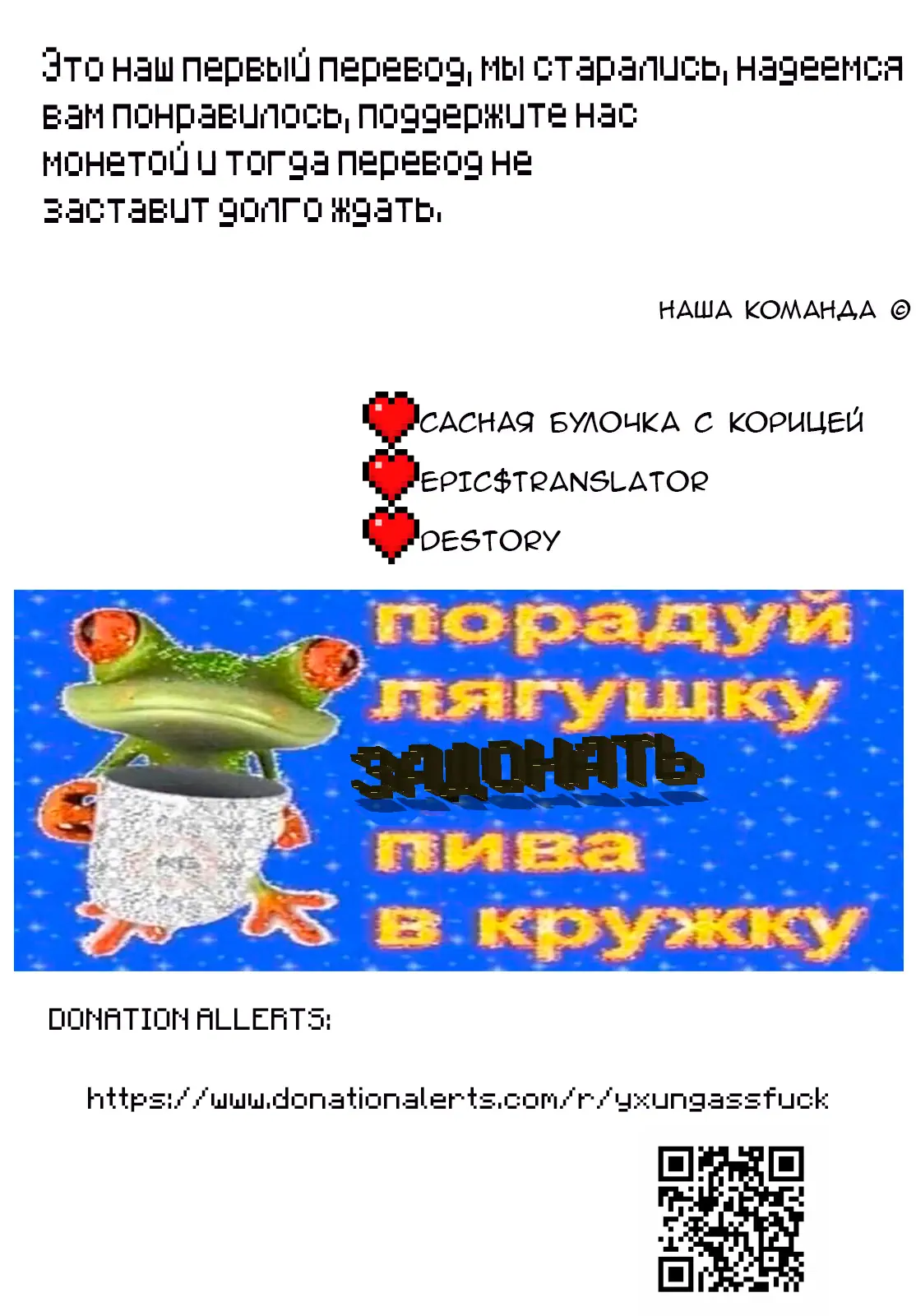 Это наш первый перевод, мы старались, надеемся вам понравилось, поддержите нас монетой и тогда перевод не заставит долго ждать.

НАША КОМАНДА ©

САСНАЯ БУЛОЧКА С КОРИЦЕЙ
EPIC$TRANSLATOR
DESTORY

порадуй лягушку
ЗАДОНАТЬ
пива в кружку

DONATION ALLERTS:

https://www.donationalerts.com/r/yxungassfuck